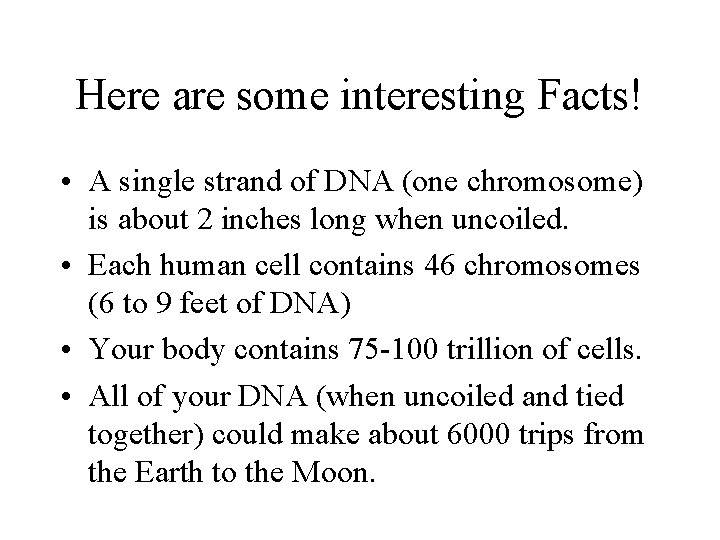 Here are some interesting Facts!

• A single strand of DNA (one chromosome) is about 2 inches long when uncoiled.

• Each human cell contains 46 chromosomes (6 to 9 feet of DNA)

• Your body contains 75-100 trillion of cells.

• All of your DNA (when uncoiled and tied together) could make about 6000 trips from the Earth to the Moon.